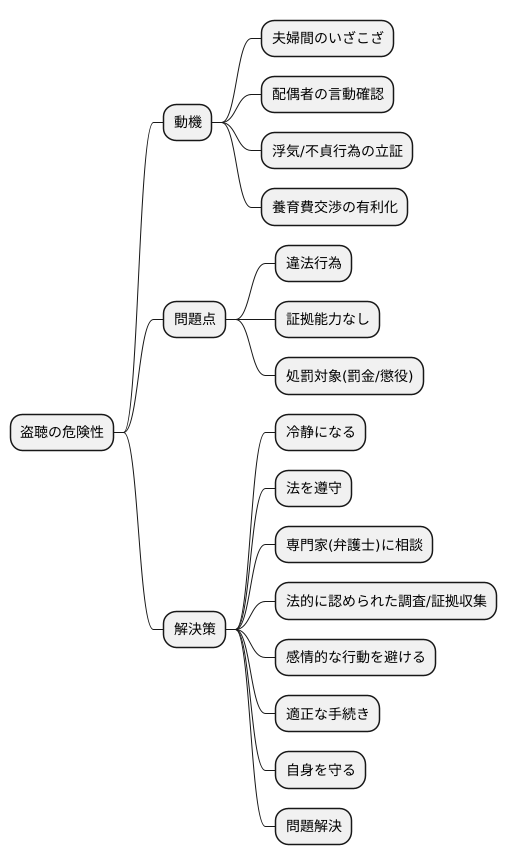 盗聴の危険性

動機

夫婦間のいざこざ

配偶者の言動確認

浮気/不貞行為の立証

養育費交渉の有利化

問題点

違法行為

証拠能力なし

処罰対象(罰金/懲役)

解決策

冷静になる

法を遵守

専門家(弁護士)に相談

法的に認められた調査/証拠収集

感情的な行動を避ける

適正な手続き

自身を守る

問題解決